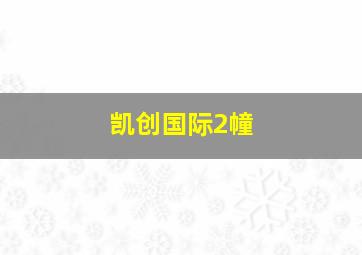 凯创国际2幢